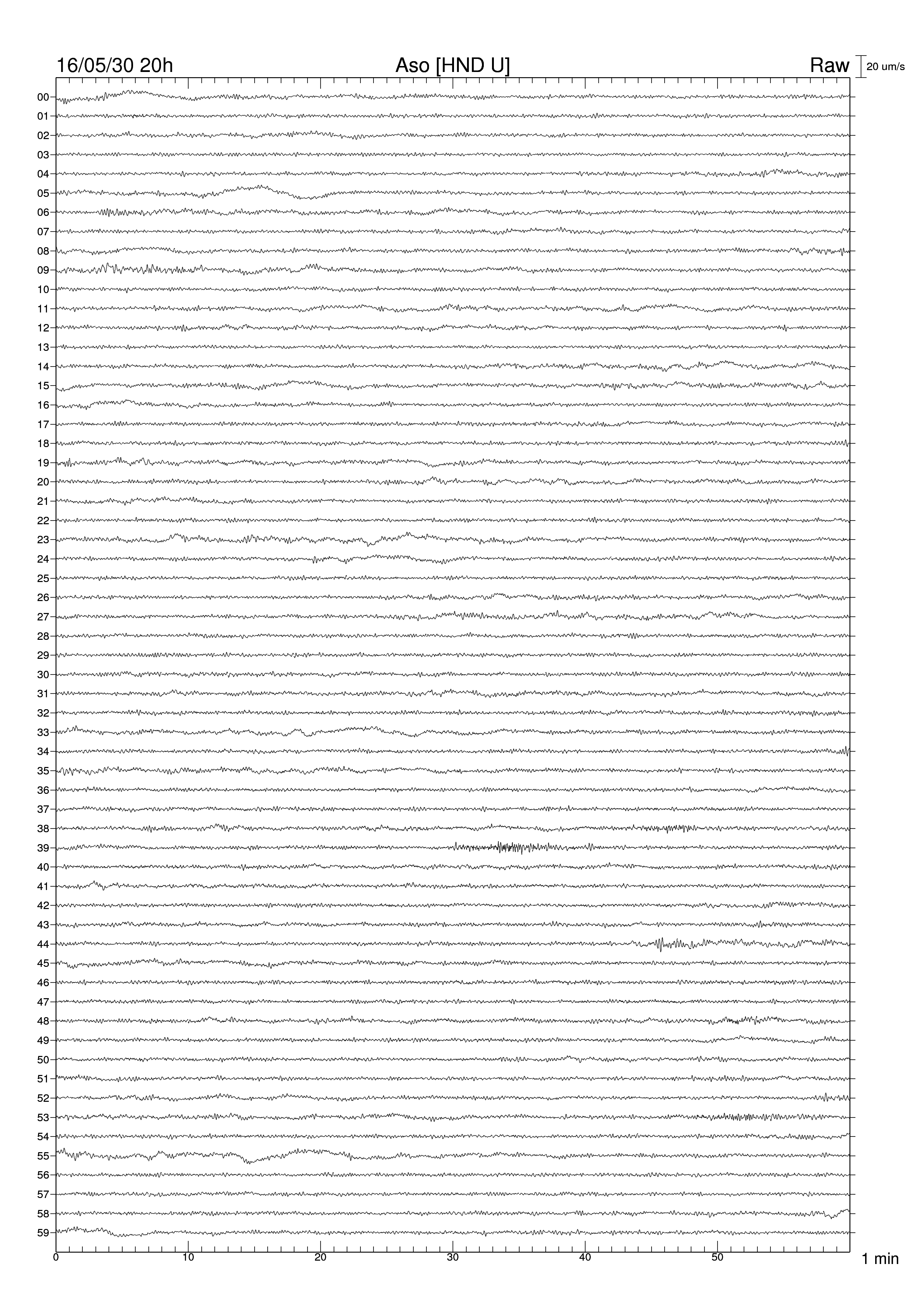 16/05/30 20h Aso [HND U] Raw 20 um/s

00
01
02
03
04
05
06
07
08
09
10
11
12
13
14
15
16
17
18
19
20
21
22
23
24
25
26
27
28
29
30
31
32
33
34
35
36
37
38
39
40
41
42
43
44
45
46
47
48
49
50
51
52
53
54
55
56
57
58
59

0 10 20 30 40 50 1 min